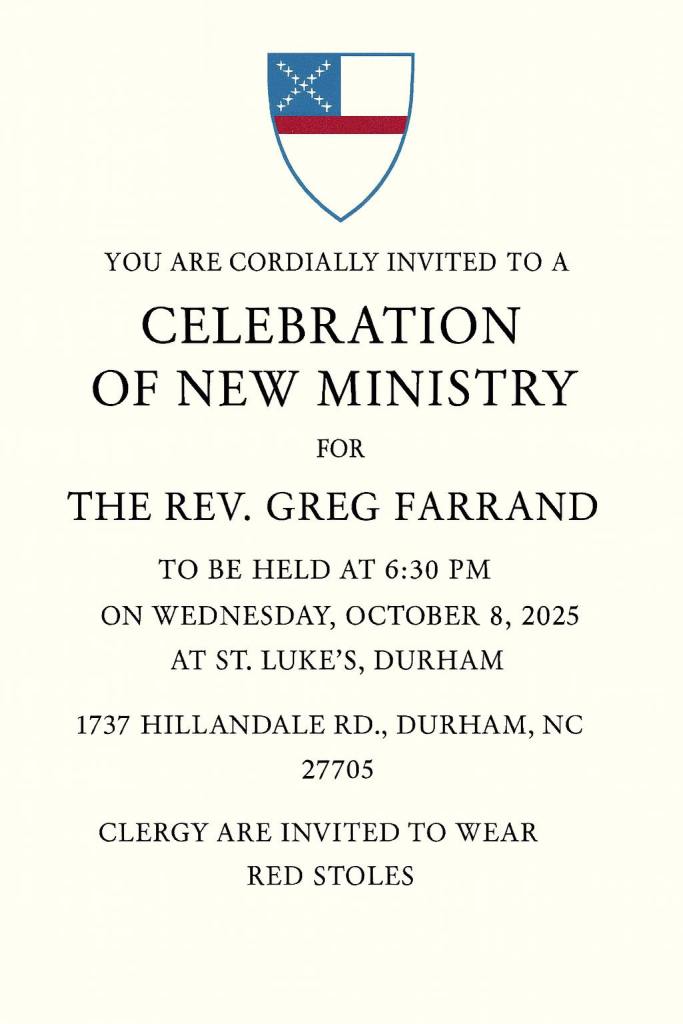 YOU ARE CORDIALLY INVITED TO A

CELEBRATION OF NEW MINISTRY

FOR

THE REV. GREG FARRAND

TO BE HELD AT 6:30 PM ON WEDNESDAY, OCTOBER 8, 2025 AT ST. LUKE'S, DURHAM

1737 HILLANDALE RD., DURHAM, NC 27705

CLERGY ARE INVITED TO WEAR RED STOLES